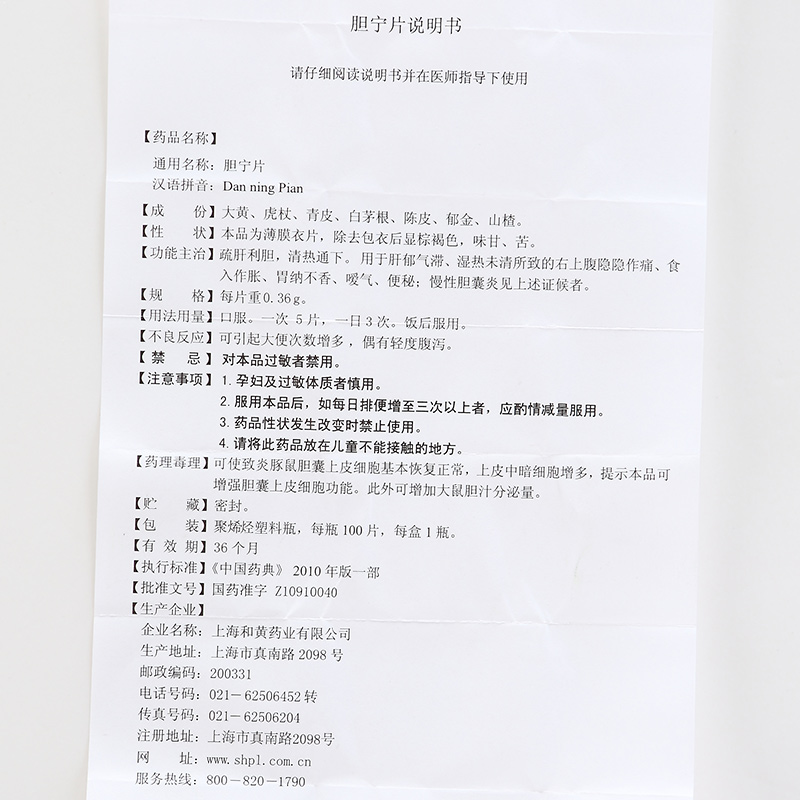 胆宁片说明书

请仔细阅读说明书并在医师指导下使用

【药品名称】
通用名称：胆宁片
汉语拼音：Dan ning Pian
【成　　份】大黄、虎杖、青皮、白茅根、陈皮、郁金、山楂。
【性　　状】本品为薄膜衣片，除去包衣后显棕褐色，味甘、苦。
【功能主治】疏肝利胆，清热通下。用于肝郁气滞、湿热未清所致的右上腹隐隐作痛、食入作胀、胃纳不香、嗳气、便秘；慢性胆囊炎见上述证候者。
【规　　格】每片重0.36g。
【用法用量】口服。一次 5 片，一日 3 次。饭后服用。
【不良反应】可引起大便次数增多，偶有轻度腹泻。
【禁　　忌】对本品过敏者禁用。
【注意事项】1. 孕妇及过敏体质者慎用。
2. 服用本品后，如每日排便增至三次以上者，应酌情减量服用。
3. 药品性状发生改变时禁止使用。
4. 请将此药品放在儿童不能接触的地方。
【药理毒理】可使致炎豚鼠胆囊上皮细胞基本恢复正常，上皮中暗细胞增多，提示本品可增强胆囊上皮细胞功能。此外可增加大鼠胆汁分泌量。
【贮　　藏】密封。
【包　　装】聚烯烃塑料瓶，每瓶 100 片，每盒 1 瓶。
【有 效 期】36 个月
【执行标准】《中国药典》 2010 年版一部
【批准文号】国药准字 Z10910040
【生产企业】
企业名称：上海和黄药业有限公司
生产地址：上海市真南路 2098 号
邮政编码：200331
电话号码：021－62506452 转
传真号码：021－62506204
注册地址：上海市真南路2098号
网　　址：www.shpl.com.cn
服务热线：800－820－1790